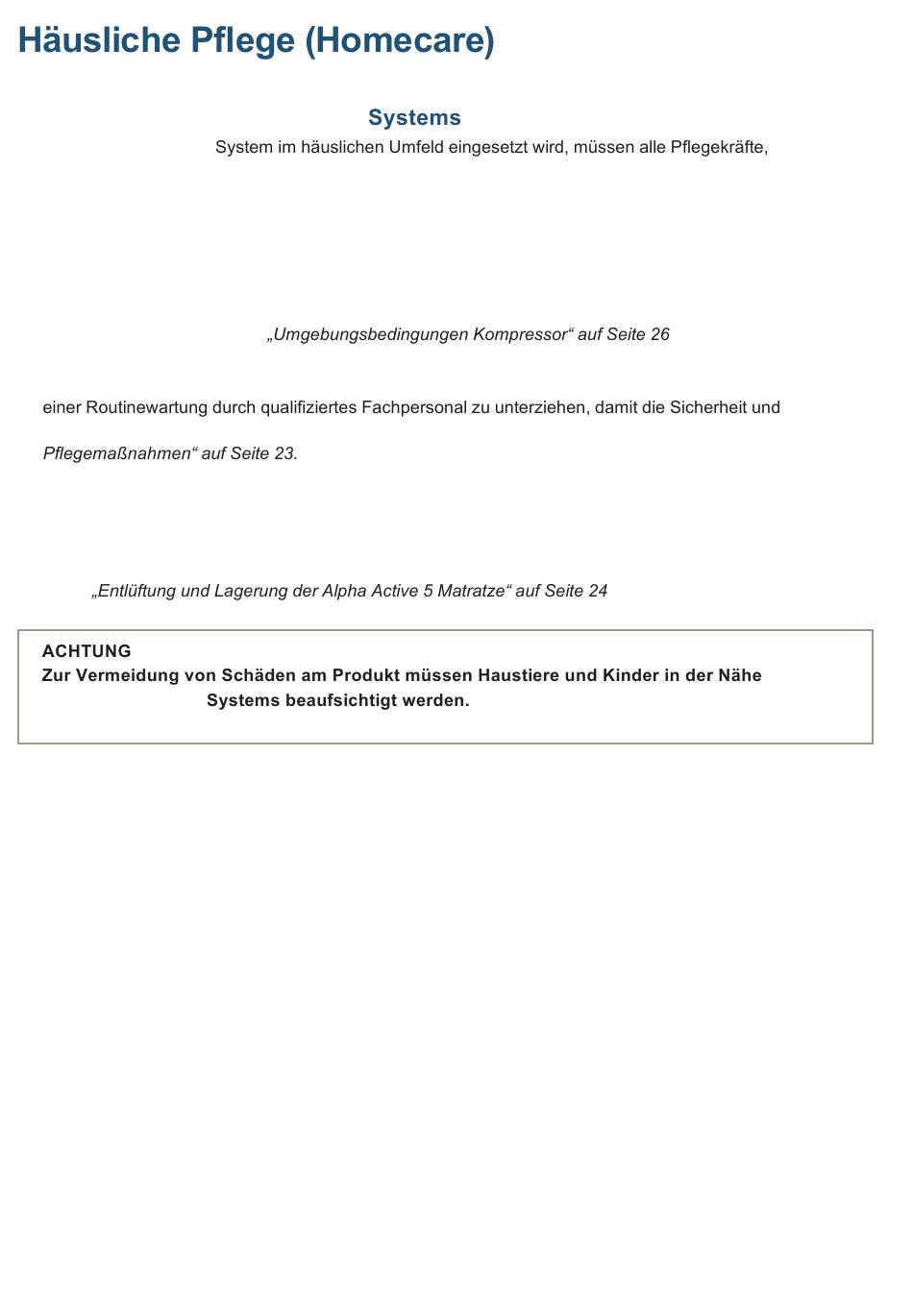 Häusliche Pflege (Homecare)

Systems

System im häuslichen Umfeld eingesetzt wird, müssen alle Pflegekräfte,

„Umgebungsbedingungen Kompressor“ auf Seite 26

einer Routinewartung durch qualifiziertes Fachpersonal zu unterziehen, damit die Sicherheit und

Pflegemaßnahmen“ auf Seite 23.

„Entlüftung und Lagerung der Alpha Active 5 Matratze“ auf Seite 24

ACHTUNG
Zur Vermeidung von Schäden am Produkt müssen Haustiere und Kinder in der Nähe Systems beaufsichtigt werden.